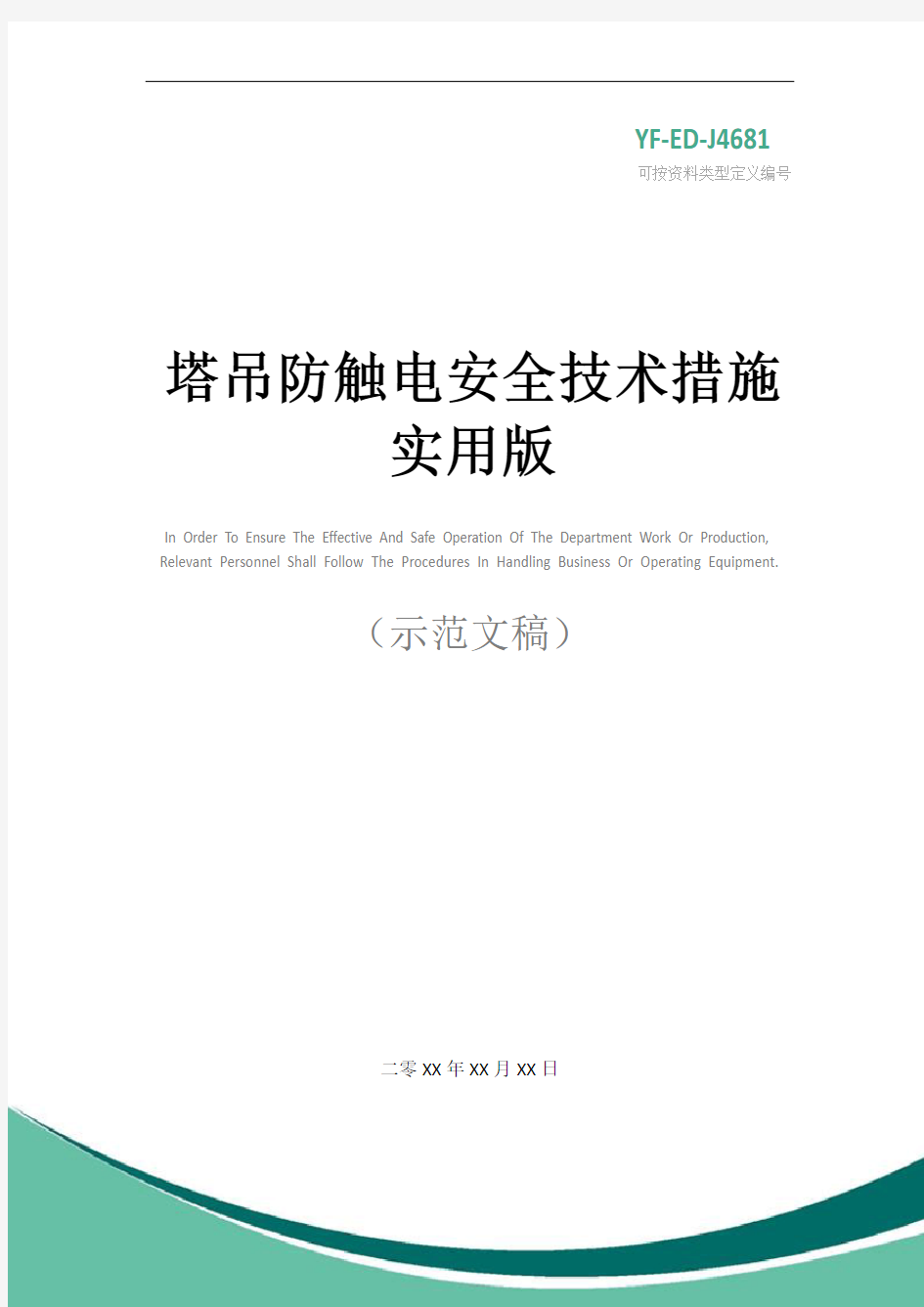 YF-ED-J4681
可按资料类型定义编号

塔吊防触电安全技术措施实用版

In Order To Ensure The Effective And Safe Operation Of The Department Work Or Production, Relevant Personnel Shall Follow The Procedures In Handling Business Or Operating Equipment.

（示范文稿）

二零XX年XX月XX日